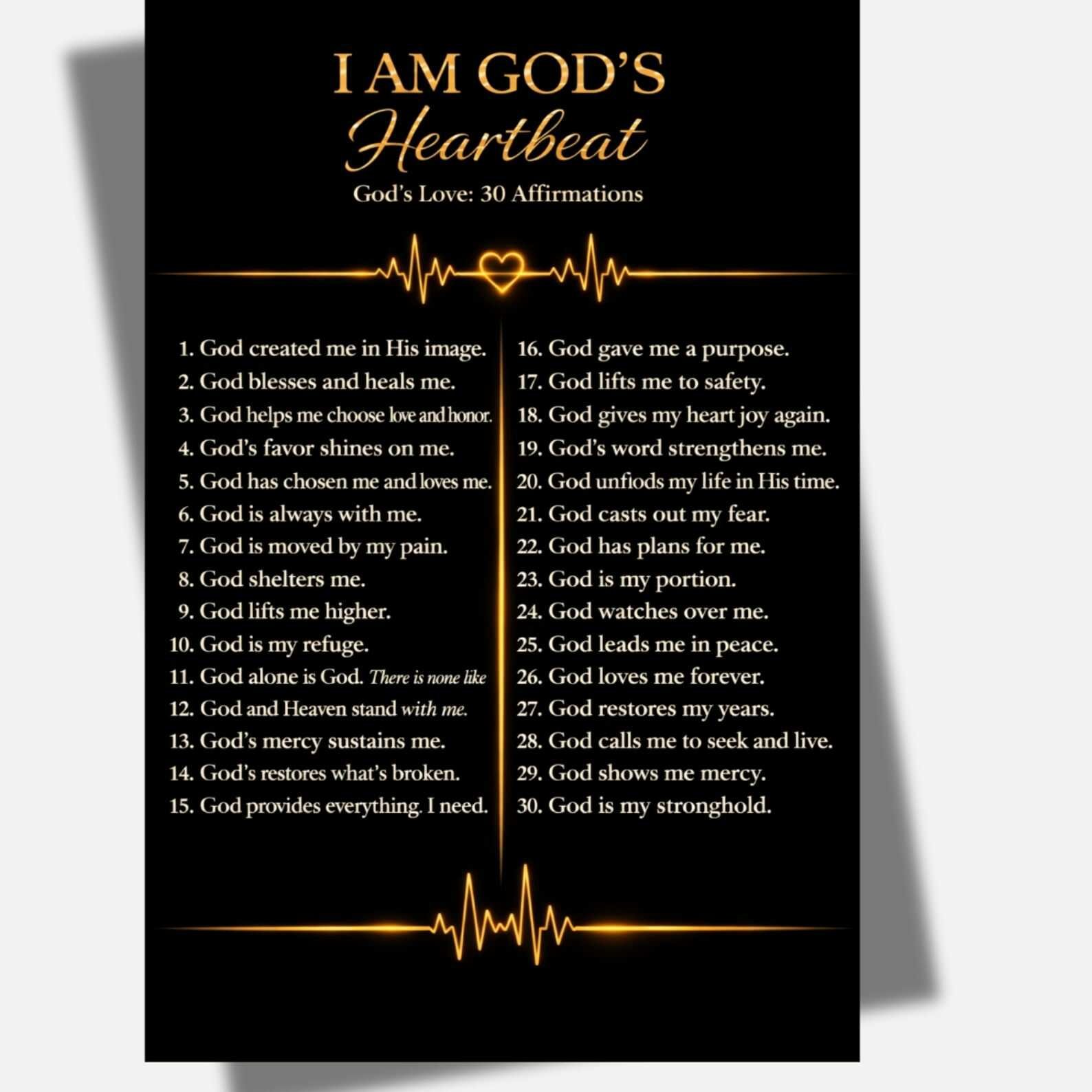 I AM GOD'S
Heartbeat
God's Love: 30 Affirmations

1. God created me in His image.
2. God blesses and heals me.
3. God helps me choose love and honor.
4. God's favor shines on me.
5. God has chosen me and loves me.
6. God is always with me.
7. God is moved by my pain.
8. God shelters me.
9. God lifts me higher.
10. God is my refuge.
11. God alone is God. There is none like
12. God and Heaven stand with me.
13. God's mercy sustains me.
14. God's restores what's broken.
15. God provides everything. I need.

16. God gave me a purpose.
17. God lifts me to safety.
18. God gives my heart joy again.
19. God's word strengthens me.
20. God unfiods my life in His time.
21. God casts out my fear.
22. God has plans for me.
23. God is my portion.
24. God watches over me.
25. God leads me in peace.
26. God loves me forever.
27. God restores my years.
28. God calls me to seek and live.
29. God shows me mercy.
30. God is my stronghold.